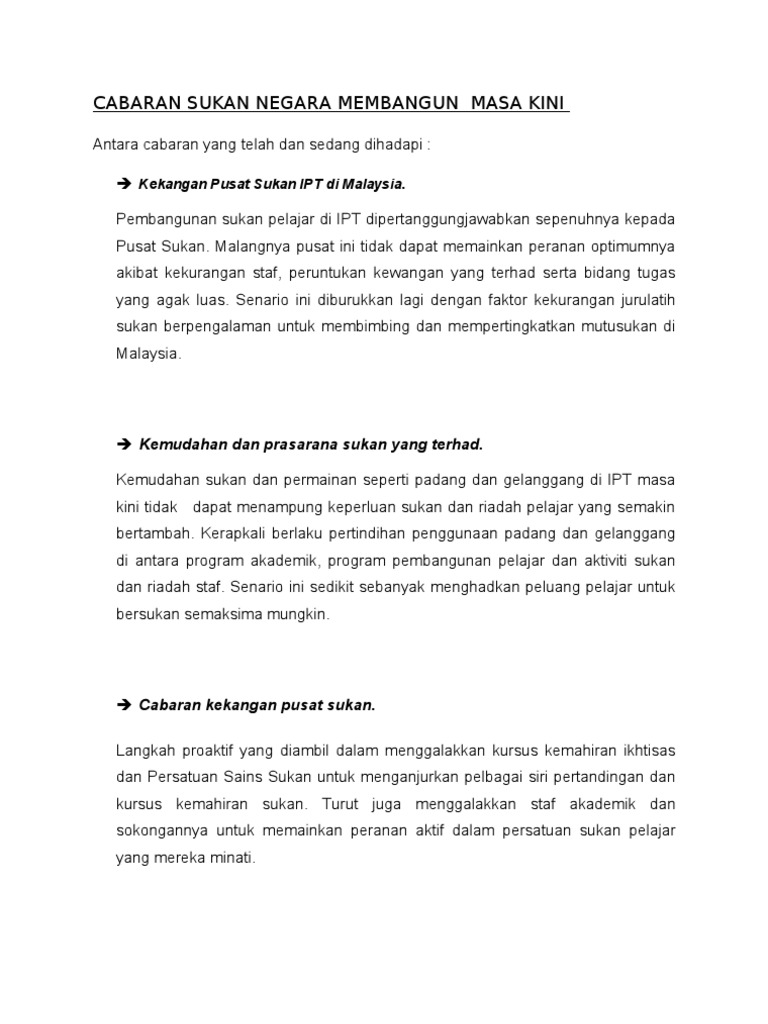 CABARAN SUKAN NEGARA MEMBANGUN MASA KINI

Antara cabaran yang telah dan sedang dihadapi :

➔ Kekangan Pusat Sukan IPT di Malaysia.

Pembangunan sukan pelajar di IPT dipertanggungjawabkan sepenuhnya kepada Pusat Sukan. Malangnya pusat ini tidak dapat memainkan peranan optimumnya akibat kekurangan staf, peruntukan kewangan yang terhad serta bidang tugas yang agak luas. Senario ini diburukkan lagi dengan faktor kekurangan jurulatih sukan berpengalaman untuk membimbing dan mempertingkatkan mutusukan di Malaysia.

➔ Kemudahan dan prasarana sukan yang terhad.

Kemudahan sukan dan permainan seperti padang dan gelanggang di IPT masa kini tidak dapat menampung keperluan sukan dan riadah pelajar yang semakin bertambah. Kerapkali berlaku pertindihan penggunaan padang dan gelanggang di antara program akademik, program pembangunan pelajar dan aktiviti sukan dan riadah staf. Senario ini sedikit sebanyak menghadkan peluang pelajar untuk bersukan semaksima mungkin.

➔ Cabaran kekangan pusat sukan.

Langkah proaktif yang diambil dalam menggalakkan kursus kemahiran ikhtisas dan Persatuan Sains Sukan untuk menganjurkan pelbagai siri pertandingan dan kursus kemahiran sukan. Turut juga menggalakkan staf akademik dan sokongannya untuk memainkan peranan aktif dalam persatuan sukan pelajar yang mereka minati.